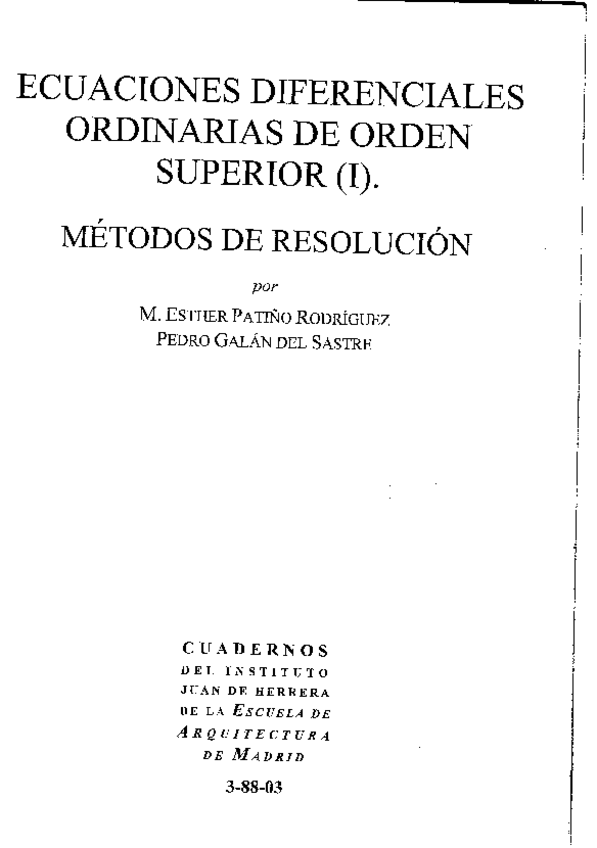 ECUACIONES DIFERENCIALES ORDINARIAS DE ORDEN SUPERIOR (I).

MÉTODOS DE RESOLUCIÓN

por

M. ESTHER PATIÑO RODRÍGUEZ
PEDRO GALÁN DEL SASTRE

CUADERNOS
DEL INSTITUTO
JUAN DE HERRERA
DE LA ESCUELA DE
ARQUITECTURA
DE MADRID

3-88-03